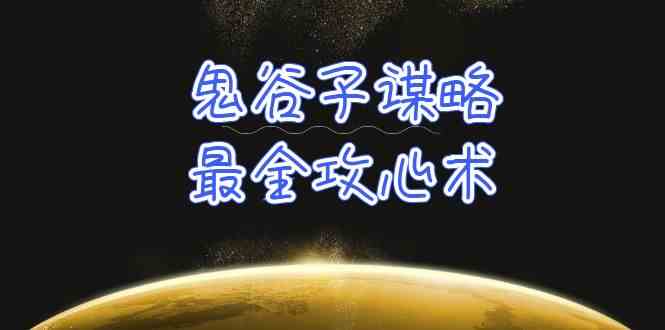 鬼谷子谋略
最全攻心术